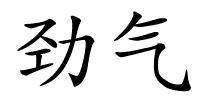 劲气